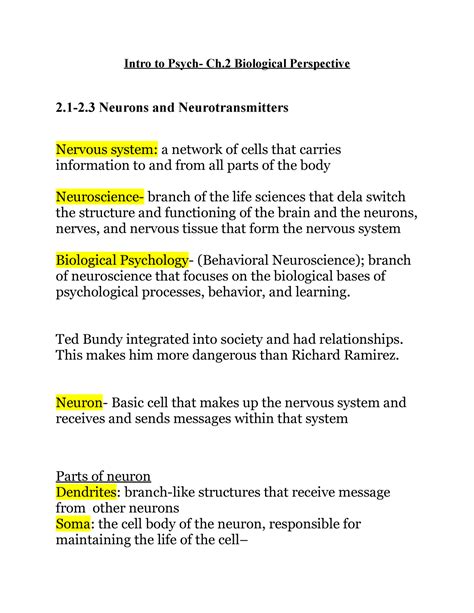 Intro to Psych- Ch.2 Biological Perspective

2.1-2.3 Neurons and Neurotransmitters

Nervous system: a network of cells that carries information to and from all parts of the body

Neuroscience- branch of the life sciences that dela switch the structure and functioning of the brain and the neurons, nerves, and nervous tissue that form the nervous system

Biological Psychology- (Behavioral Neuroscience); branch of neuroscience that focuses on the biological bases of psychological processes, behavior, and learning.

Ted Bundy integrated into society and had relationships. This makes him more dangerous than Richard Ramirez.

Neuron- Basic cell that makes up the nervous system and receives and sends messages within that system

Parts of neuron
Dendrites: branch-like structures that receive message from other neurons
Soma: the cell body of the neuron, responsible for maintaining the life of the cell–